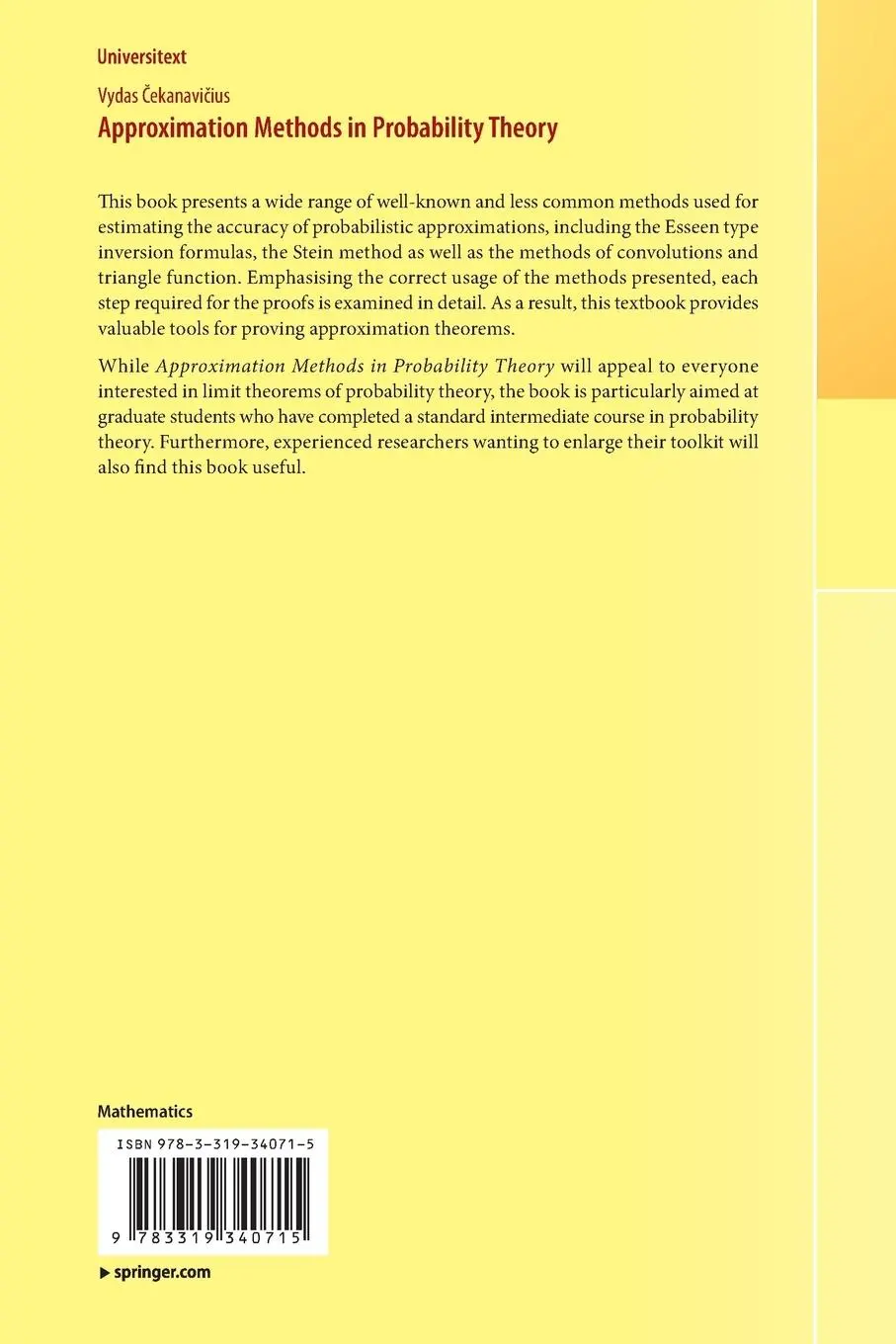 Universitext

Vydas Čekanavičius

Approximation Methods in Probability Theory

This book presents a wide range of well-known and less common methods used for estimating the accuracy of probabilistic approximations, including the Esseen type inversion formulas, the Stein method as well as the methods of convolutions and triangle function. Emphasising the correct usage of the methods presented, each step required for the proofs is examined in detail. As a result, this textbook provides valuable tools for proving approximation theorems.

While Approximation Methods in Probability Theory will appeal to everyone interested in limit theorems of probability theory, the book is particularly aimed at graduate students who have completed a standard intermediate course in probability theory. Furthermore, experienced researchers wanting to enlarge their toolkit will also find this book useful.

Mathematics

ISBN 978-3-319-34071-5

9 783319 340715

▶ springer.com